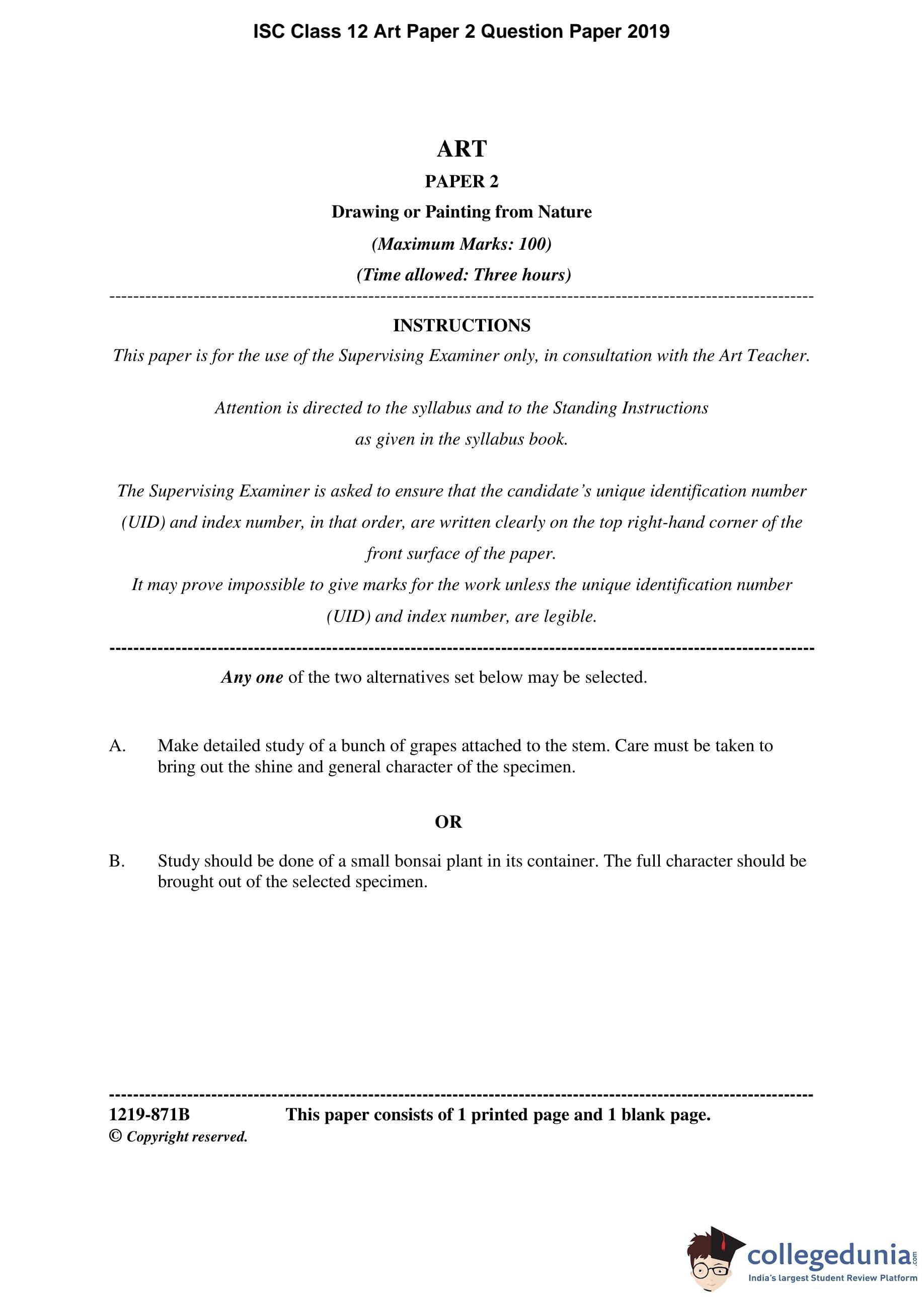 ISC Class 12 Art Paper 2 Question Paper 2019

ART

PAPER 2

Drawing or Painting from Nature

(Maximum Marks: 100)

(Time allowed: Three hours)

INSTRUCTIONS

This paper is for the use of the Supervising Examiner only, in consultation with the Art Teacher.

Attention is directed to the syllabus and to the Standing Instructions as given in the syllabus book.

The Supervising Examiner is asked to ensure that the candidate's unique identification number (UID) and index number, in that order, are written clearly on the top right-hand corner of the front surface of the paper.
It may prove impossible to give marks for the work unless the unique identification number (UID) and index number, are legible.

Any one of the two alternatives set below may be selected.

A. Make detailed study of a bunch of grapes attached to the stem. Care must be taken to bring out the shine and general character of the specimen.

OR

B. Study should be done of a small bonsai plant in its container. The full character should be brought out of the selected specimen.

1219-871B This paper consists of 1 printed page and 1 blank page.
© Copyright reserved.

collegedunia.com
India's largest Student Review Platform